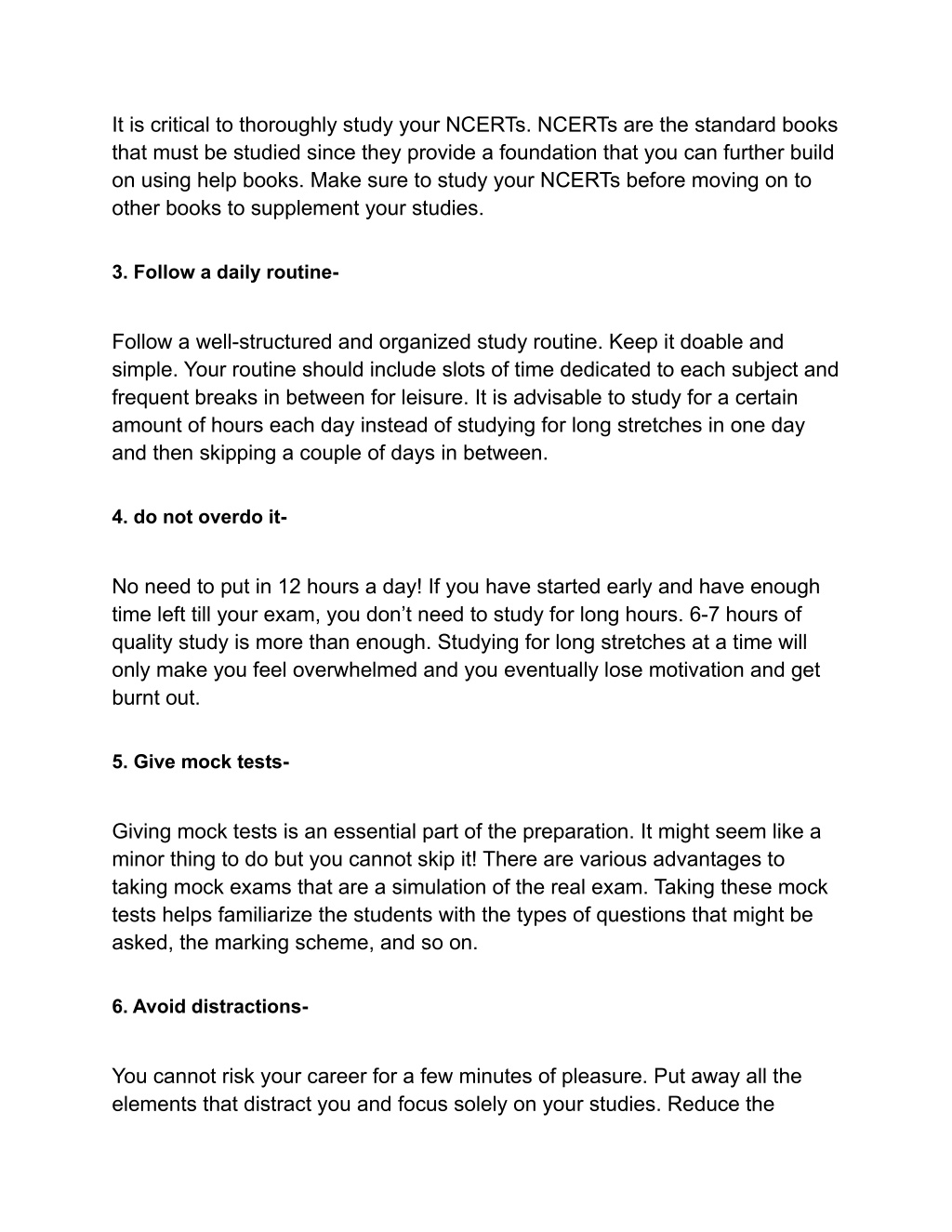 It is critical to thoroughly study your NCERTs. NCERTs are the standard books that must be studied since they provide a foundation that you can further build on using help books. Make sure to study your NCERTs before moving on to other books to supplement your studies.

3. Follow a daily routine-

Follow a well-structured and organized study routine. Keep it doable and simple. Your routine should include slots of time dedicated to each subject and frequent breaks in between for leisure. It is advisable to study for a certain amount of hours each day instead of studying for long stretches in one day and then skipping a couple of days in between.

4. do not overdo it-

No need to put in 12 hours a day! If you have started early and have enough time left till your exam, you don’t need to study for long hours. 6-7 hours of quality study is more than enough. Studying for long stretches at a time will only make you feel overwhelmed and you eventually lose motivation and get burnt out.

5. Give mock tests-

Giving mock tests is an essential part of the preparation. It might seem like a minor thing to do but you cannot skip it! There are various advantages to taking mock exams that are a simulation of the real exam. Taking these mock tests helps familiarize the students with the types of questions that might be asked, the marking scheme, and so on.

6. Avoid distractions-

You cannot risk your career for a few minutes of pleasure. Put away all the elements that distract you and focus solely on your studies. Reduce the